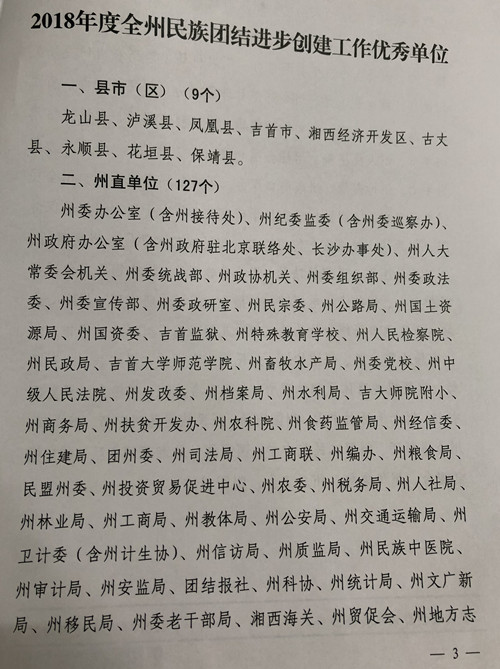 2018年度全州民族团结进步创建工作优秀单位

一、县市（区）（9个）

龙山县、泸溪县、凤凰县、吉首市、湘西经济开发区、古丈县、永顺县、花垣县、保靖县。

二、州直单位（127个）

州委办公室（含州接待处）、州纪委监委（含州委巡察办）、州政府办公室（含州政府驻北京联络处、长沙办事处）、州人大常委会机关、州委统战部、州政协机关、州委组织部、州委政法委、州委宣传部、州委政研室、州民宗委、州公路局、州国土资源局、州国资委、吉首监狱、州特殊教育学校、州人民检察院、州民政局、吉首大学师范学院、州畜牧水产局、州委党校、州中级人民法院、州发改委、州档案局、州水利局、吉大师院附小、州商务局、州扶贫开发办、州农科院、州食药监管局、州经信委、州住建局、团州委、州司法局、州工商联、州编办、州粮食局、民盟州委、州投资贸易促进中心、州农委、州税务局、州人社局、州林业局、州工商局、州教体局、州公安局、州交通运输局、州卫计委（含州计生协）、州信访局、州质监局、州民族中医院、州审计局、州安监局、团结报社、州科协、州统计局、州文广新局、州移民局、州委老干部局、湘西海关、州贸促会、州地方志

— 3 —